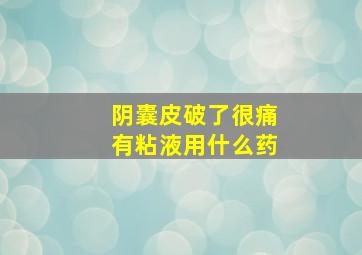 阴囊皮破了很痛
有粘液用什么药